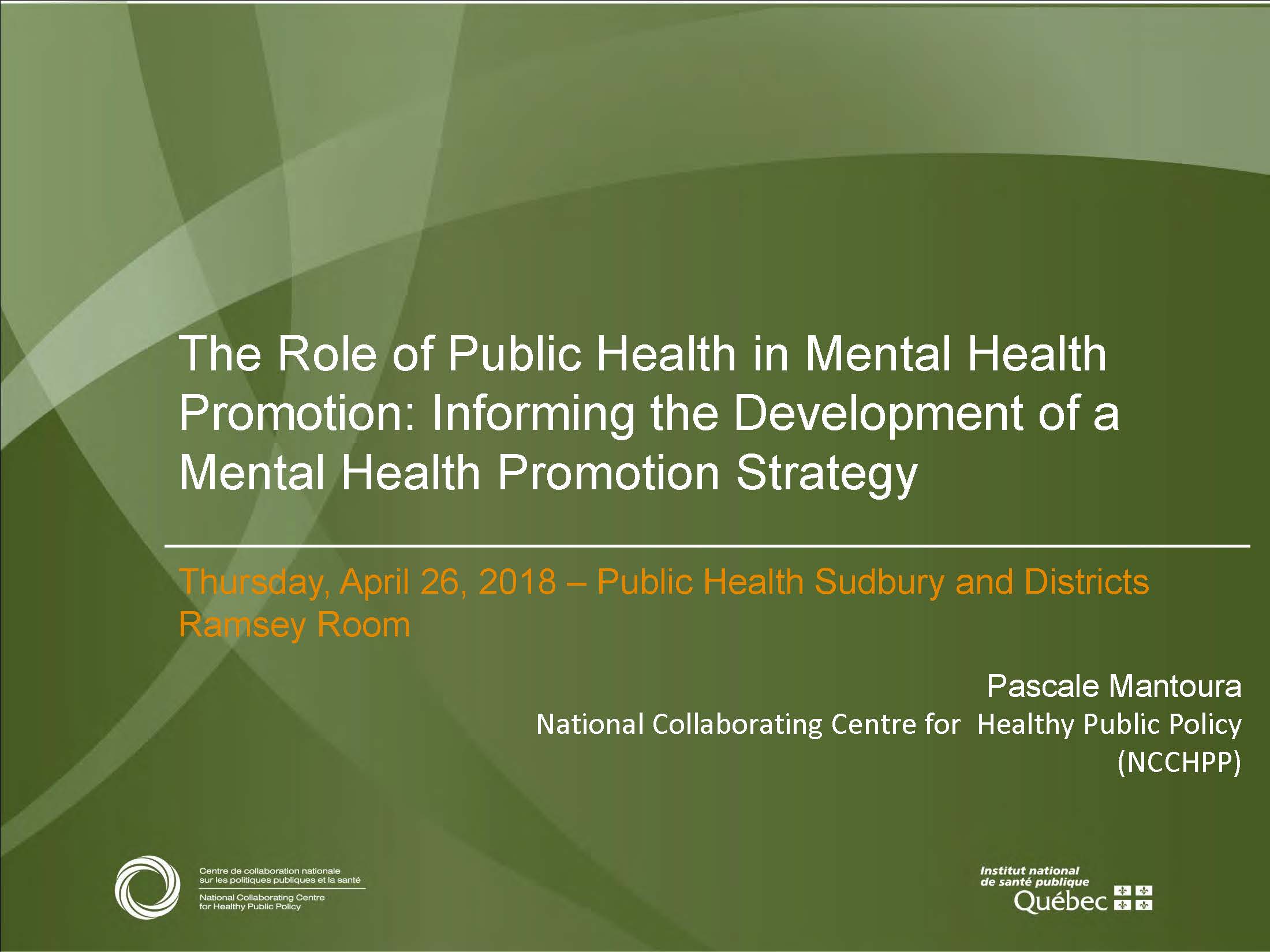 The Role of Public Health in Mental Health Promotion: Informing the Development of a Mental Health Promotion Strategy

Thursday, April 26, 2018 – Public Health Sudbury and Districts
Ramsey Room

Pascale Mantoura
National Collaborating Centre for Healthy Public Policy (NCCHPP)

Centre de collaboration nationale sur les politiques publiques et la santé
National Collaborating Centre for Healthy Public Policy

Institut national de santé publique Québec